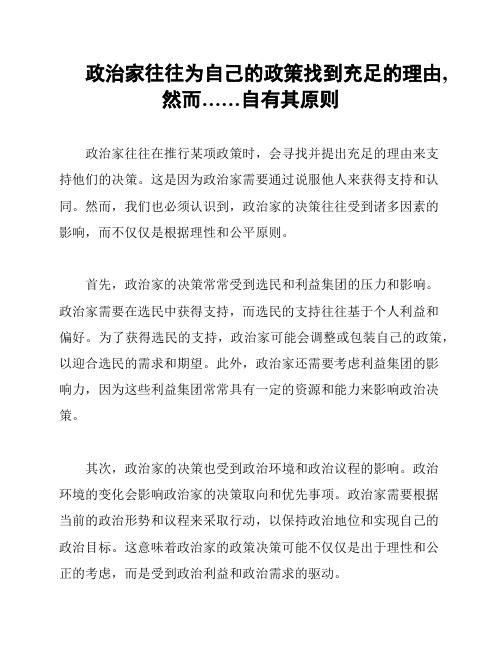 政治家往往为自己的政策找到充足的理由,然而……自有其原则

政治家往往在推行某项政策时，会寻找并提出充足的理由来支持他们的决策。这是因为政治家需要通过说服他人来获得支持和认同。然而，我们也必须认识到，政治家的决策往往受到诸多因素的影响，而不仅仅是根据理性和公平原则。

首先，政治家的决策常常受到选民和利益集团的压力和影响。政治家需要在选民中获得支持，而选民的支持往往基于个人利益和偏好。为了获得选民的支持，政治家可能会调整或包装自己的政策，以迎合选民的需求和期望。此外，政治家还需要考虑利益集团的影响力，因为这些利益集团常常具有一定的资源和能力来影响政治决策。

其次，政治家的决策也受到政治环境和政治议程的影响。政治环境的变化会影响政治家的决策取向和优先事项。政治家需要根据当前的政治形势和议程来采取行动，以保持政治地位和实现自己的政治目标。这意味着政治家的政策决策可能不仅仅是出于理性和公正的考虑，而是受到政治利益和政治需求的驱动。